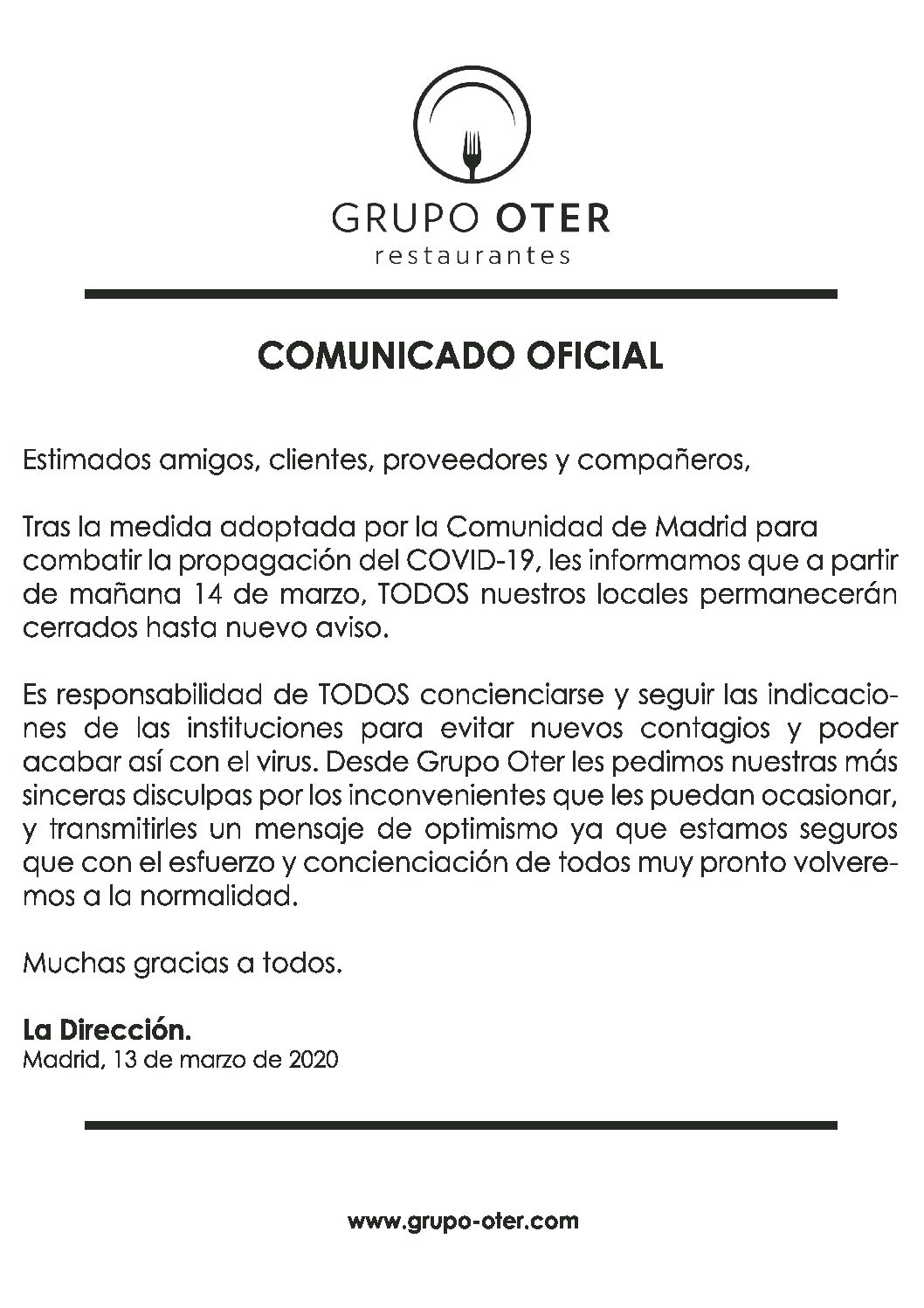 GRUPO OTER
restaurantes

COMUNICADO OFICIAL

Estimados amigos, clientes, proveedores y compañeros,

Tras la medida adoptada por la Comunidad de Madrid para combatir la propagación del COVID-19, les informamos que a partir de mañana 14 de marzo, TODOS nuestros locales permanecerán cerrados hasta nuevo aviso.

Es responsabilidad de TODOS concienciarse y seguir las indicaciones de las instituciones para evitar nuevos contagios y poder acabar así con el virus. Desde Grupo Oter les pedimos nuestras más sinceras disculpas por los inconvenientes que les puedan ocasionar, y transmitirles un mensaje de optimismo ya que estamos seguros que con el esfuerzo y concienciación de todos muy pronto volveremos a la normalidad.

Muchas gracias a todos.

La Dirección.
Madrid, 13 de marzo de 2020

www.grupo-oter.com